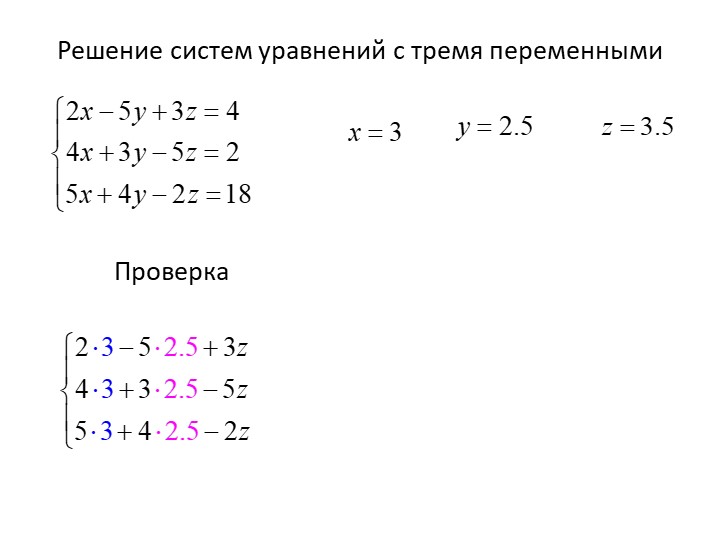 Решение систем уравнений с тремя переменными

$\begin{cases} 2x - 5y + 3z = 4 \\ 4x + 3y - 5z = 2 \\ 5x + 4y - 2z = 18 \end{cases}$

$x = 3$ $y = 2.5$ $z = 3.5$

Проверка

$\begin{cases} 2 \cdot 3 - 5 \cdot 2.5 + 3z \\ 4 \cdot 3 + 3 \cdot 2.5 - 5z \\ 5 \cdot 3 + 4 \cdot 2.5 - 2z \end{cases}$